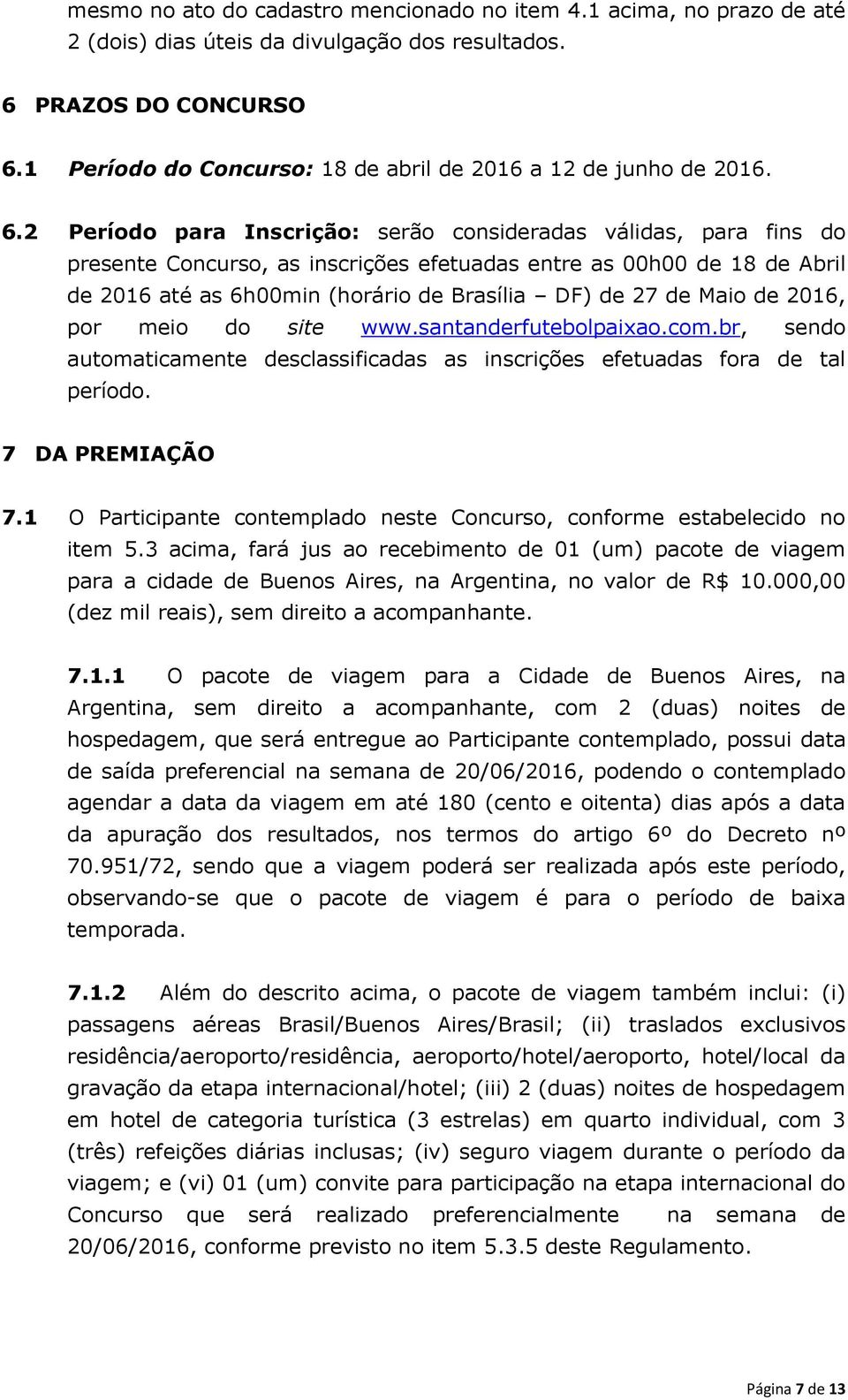 mesmo no ato do cadastro mencionado no item 4.1 acima, no prazo de até 2 (dois) dias úteis da divulgação dos resultados.

6 PRAZOS DO CONCURSO

6.1 Período do Concurso: 18 de abril de 2016 a 12 de junho de 2016.

6.2 Período para Inscrição: serão consideradas válidas, para fins do presente Concurso, as inscrições efetuadas entre as 00h00 de 18 de Abril de 2016 até as 6h00min (horário de Brasília – DF) de 27 de Maio de 2016, por meio do site www.santanderfutebolpaixao.com.br, sendo automaticamente desclassificadas as inscrições efetuadas fora de tal período.

7 DA PREMIAÇÃO

7.1 O Participante contemplado neste Concurso, conforme estabelecido no item 5.3 acima, fará jus ao recebimento de 01 (um) pacote de viagem para a cidade de Buenos Aires, na Argentina, no valor de R$ 10.000,00 (dez mil reais), sem direito a acompanhante.

7.1.1 O pacote de viagem para a Cidade de Buenos Aires, na Argentina, sem direito a acompanhante, com 2 (duas) noites de hospedagem, que será entregue ao Participante contemplado, possui data de saída preferencial na semana de 20/06/2016, podendo o contemplado agendar a data da viagem em até 180 (cento e oitenta) dias após a data da apuração dos resultados, nos termos do artigo 6º do Decreto nº 70.951/72, sendo que a viagem poderá ser realizada após este período, observando-se que o pacote de viagem é para o período de baixa temporada.

7.1.2 Além do descrito acima, o pacote de viagem também inclui: (i) passagens aéreas Brasil/Buenos Aires/Brasil; (ii) traslados exclusivos residência/aeroporto/residência, aeroporto/hotel/aeroporto, hotel/local da gravação da etapa internacional/hotel; (iii) 2 (duas) noites de hospedagem em hotel de categoria turística (3 estrelas) em quarto individual, com 3 (três) refeições diárias inclusas; (iv) seguro viagem durante o período da viagem; e (vi) 01 (um) convite para participação na etapa internacional do Concurso que será realizado preferencialmente na semana de 20/06/2016, conforme previsto no item 5.3.5 deste Regulamento.

Página 7 de 13